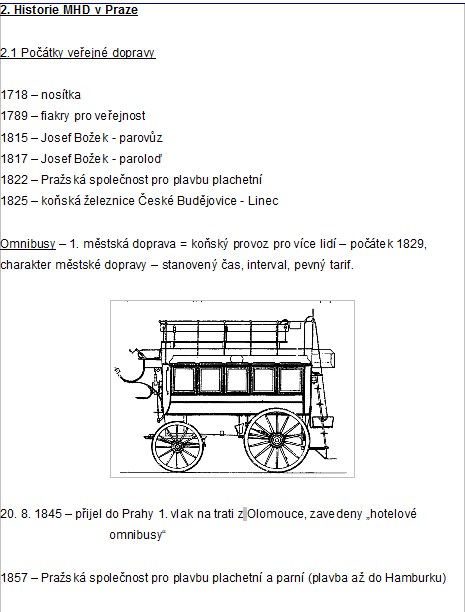 2. Historie MHD v Praze

2.1 Počátky veřejné dopravy

1718 – nosítka
1789 – fiakry pro veřejnost
1815 – Josef Božek - parovůz
1817 – Josef Božek - paroloď
1822 – Pražská společnost pro plavbu plachetní
1825 – koňská železnice České Budějovice - Linec

Omnibusy – 1. městská doprava = koňský provoz pro více lidí – počátek 1829, charakter městské dopravy – stanovený čas, interval, pevný tarif.

20. 8. 1845 – přijel do Prahy 1. vlak na trati z Olomouce, zavedeny „hotelové omnibusy“

1857 – Pražská společnost pro plavbu plachetní a parní (plavba až do Hamburku)